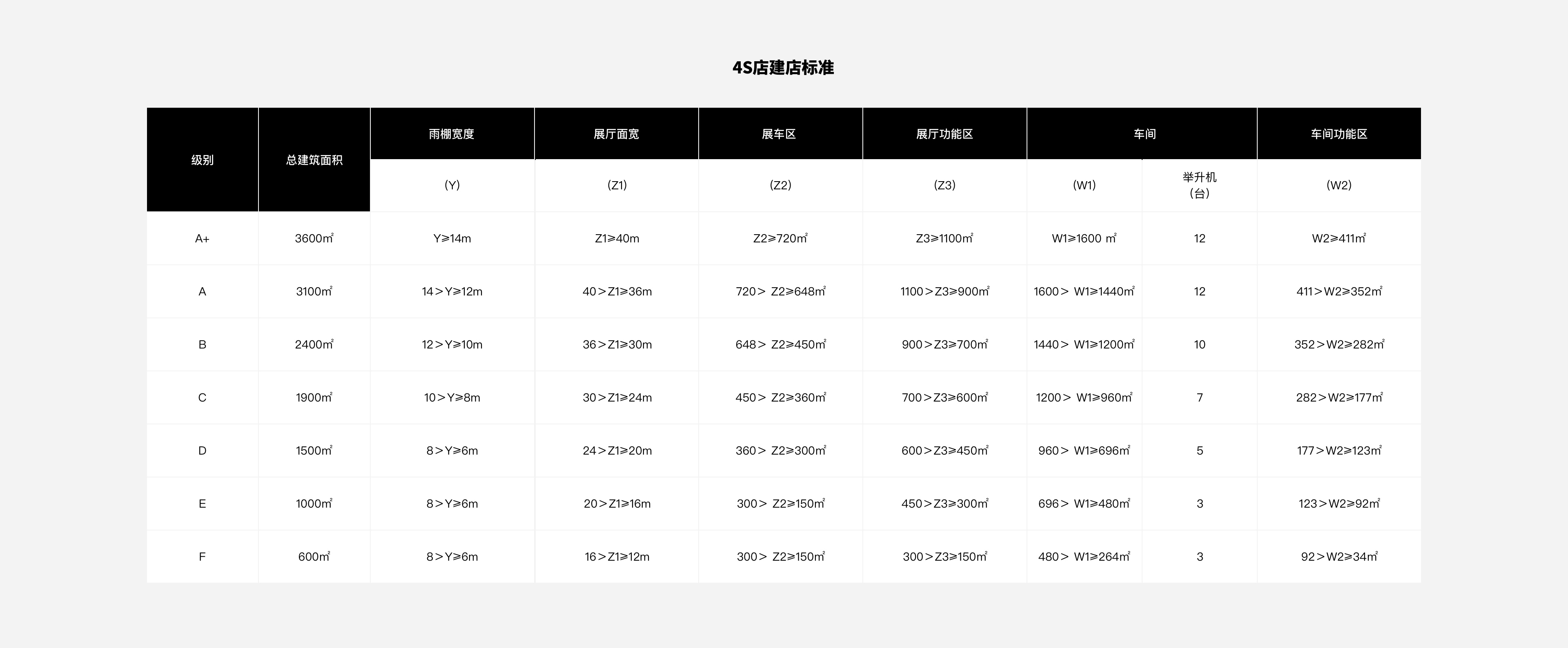 4S店建店标准

| 级别 | 总建筑面积 | 雨棚宽度 | 展厅面宽 | 展车区 | 展厅功能区 | 车间 | | 车间功能区 |
|---|---|---|---|---|---|---|---|---|
| | | (Y) | (Z1) | (Z2) | (Z3) | (W1) | 举升机(台) | (W2) |
| A+ | 3600㎡ | Y≥14m | Z1≥40m | Z2≥720㎡ | Z3≥1100㎡ | W1≥1600 ㎡ | 12 | W2≥411㎡ |
| A | 3100㎡ | 14＞Y≥12m | 40＞Z1≥36m | 720＞ Z2≥648㎡ | 1100＞Z3≥900㎡ | 1600＞ W1≥1440㎡ | 12 | 411＞W2≥352㎡ |
| B | 2400㎡ | 12＞Y≥10m | 36＞Z1≥30m | 648＞ Z2≥450㎡ | 900＞Z3≥700㎡ | 1440＞ W1≥1200㎡ | 10 | 352＞W2≥282㎡ |
| C | 1900㎡ | 10＞Y≥8m | 30＞Z1≥24m | 450＞ Z2≥360㎡ | 700＞Z3≥600㎡ | 1200＞ W1≥960㎡ | 7 | 282＞W2≥177㎡ |
| D | 1500㎡ | 8＞Y≥6m | 24＞Z1≥20m | 360＞ Z2≥300㎡ | 600＞Z3≥450㎡ | 960＞ W1≥696㎡ | 5 | 177＞W2≥123㎡ |
| E | 1000㎡ | 8＞Y≥6m | 20＞Z1≥16m | 300＞ Z2≥150㎡ | 450＞Z3≥300㎡ | 696＞ W1≥480㎡ | 3 | 123＞W2≥92㎡ |
| F | 600㎡ | 8＞Y≥6m | 16＞Z1≥12m | 300＞ Z2≥150㎡ | 300＞Z3≥150㎡ | 480＞ W1≥264㎡ | 3 | 92＞W2≥34㎡ |